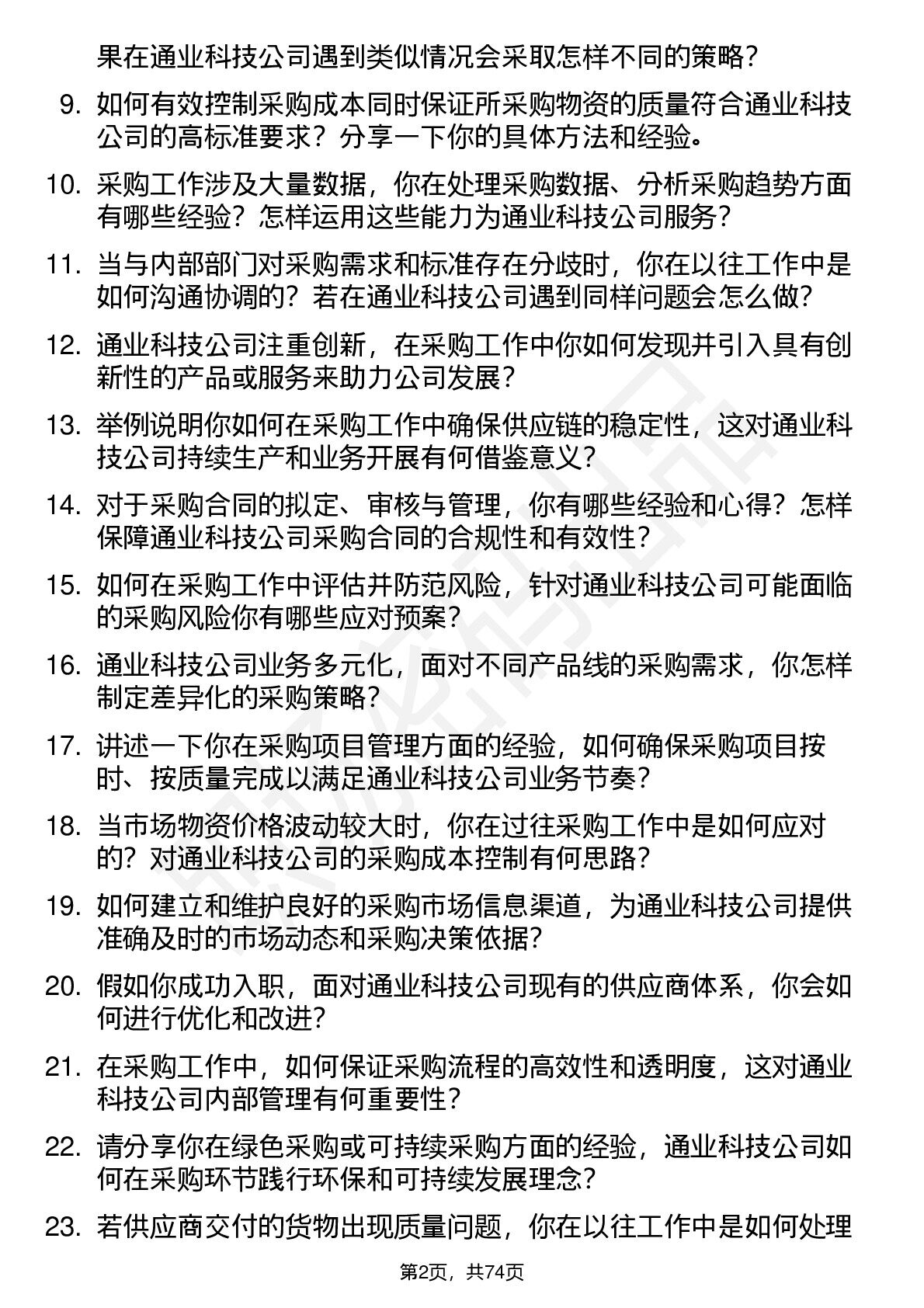 果在通业科技公司遇到类似情况会采取怎样不同的策略？

9. 如何有效控制采购成本同时保证所采购物资的质量符合通业科技公司的高标准要求？分享一下你的具体方法和经验。

10. 采购工作涉及大量数据，你在处理采购数据、分析采购趋势方面有哪些经验？怎样运用这些能力为通业科技公司服务？

11. 当与内部部门对采购需求和标准存在分歧时，你在以往工作中是如何沟通协调的？若在通业科技公司遇到同样问题会怎么做？

12. 通业科技公司注重创新，在采购工作中你如何发现并引入具有创新性的产品或服务来助力公司发展？

13. 举例说明你如何在采购工作中确保供应链的稳定性，这对通业科技公司持续生产和业务开展有何借鉴意义？

14. 对于采购合同的拟定、审核与管理，你有哪些经验和心得？怎样保障通业科技公司采购合同的合规性和有效性？

15. 如何在采购工作中评估并防范风险，针对通业科技公司可能面临的采购风险你有哪些应对预案？

16. 通业科技公司业务多元化，面对不同产品线的采购需求，你怎样制定差异化的采购策略？

17. 讲述一下你在采购项目管理方面的经验，如何确保采购项目按时、按质量完成以满足通业科技公司业务节奏？

18. 当市场物资价格波动较大时，你在过往采购工作中是如何应对的？对通业科技公司的采购成本控制有何思路？

19. 如何建立和维护良好的采购市场信息渠道，为通业科技公司提供准确及时的市场动态和采购决策依据？

20. 假如你成功入职，面对通业科技公司现有的供应商体系，你会如何进行优化和改进？

21. 在采购工作中，如何保证采购流程的高效性和透明度，这对通业科技公司内部管理有何重要性？

22. 请分享你在绿色采购或可持续采购方面的经验，通业科技公司如何在采购环节践行环保和可持续发展理念？

23. 若供应商交付的货物出现质量问题，你在以往工作中是如何处理

第2页，共74页